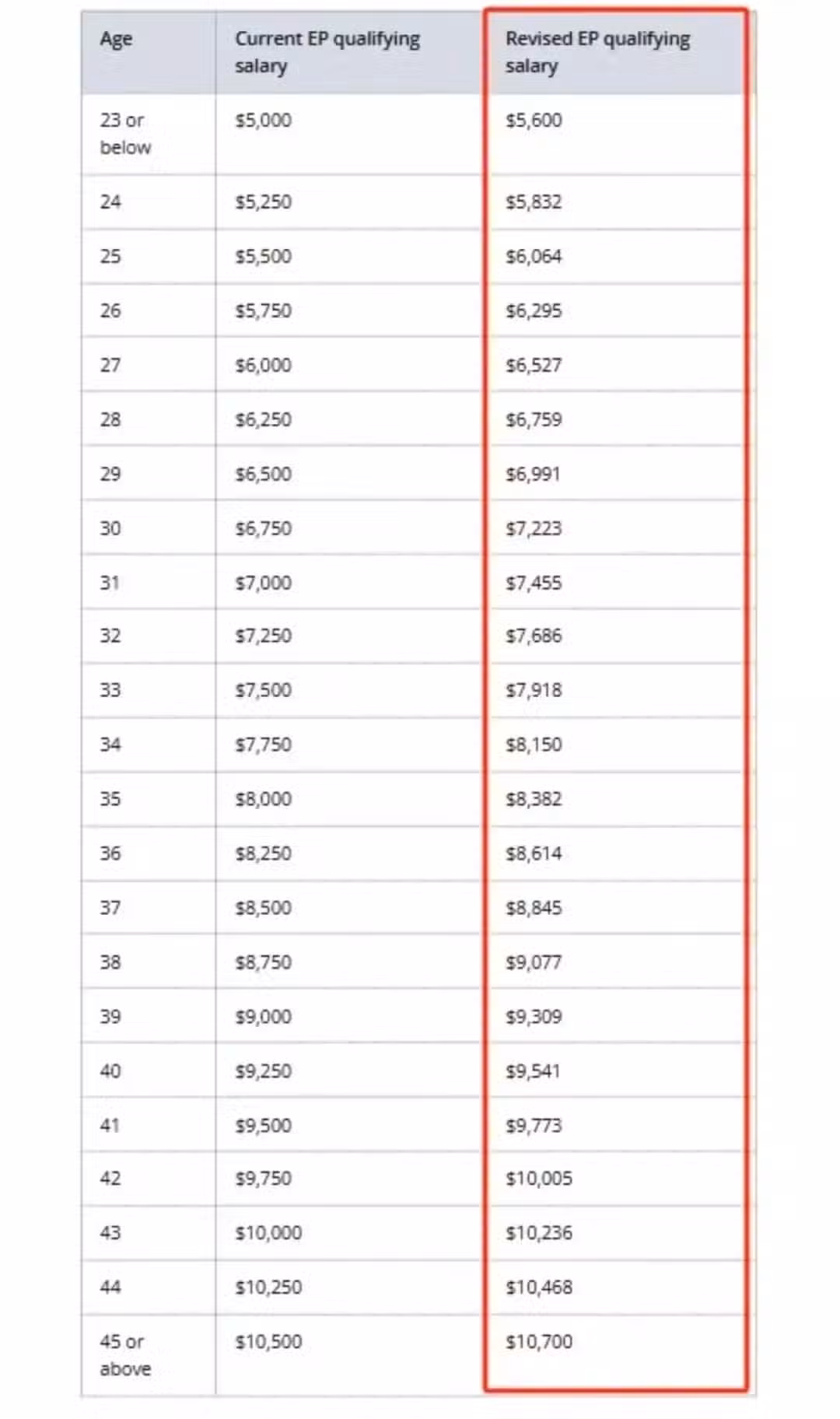 | Age | Current EP qualifying salary | Revised EP qualifying salary |
|---|---|---|
| 23 or below | \$5,000 | \$5,600 |
| 24 | \$5,250 | \$5,832 |
| 25 | \$5,500 | \$6,064 |
| 26 | \$5,750 | \$6,295 |
| 27 | \$6,000 | \$6,527 |
| 28 | \$6,250 | \$6,759 |
| 29 | \$6,500 | \$6,991 |
| 30 | \$6,750 | \$7,223 |
| 31 | \$7,000 | \$7,455 |
| 32 | \$7,250 | \$7,686 |
| 33 | \$7,500 | \$7,918 |
| 34 | \$7,750 | \$8,150 |
| 35 | \$8,000 | \$8,382 |
| 36 | \$8,250 | \$8,614 |
| 37 | \$8,500 | \$8,845 |
| 38 | \$8,750 | \$9,077 |
| 39 | \$9,000 | \$9,309 |
| 40 | \$9,250 | \$9,541 |
| 41 | \$9,500 | \$9,773 |
| 42 | \$9,750 | \$10,005 |
| 43 | \$10,000 | \$10,236 |
| 44 | \$10,250 | \$10,468 |
| 45 or above | \$10,500 | \$10,700 |